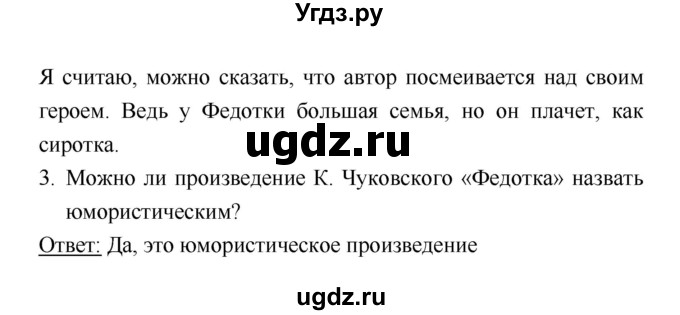 Угдз.ру

Я считаю, можно сказать, что автор посмеивается над своим героем. Ведь у Федотки большая семья, но он плачет, как сиротка.

ugdz.ru

3. Можно ли произведение К. Чуковского «Федотка» назвать юмористическим?

Ответ: Да, это юмористическое произведение

ugdz.ru